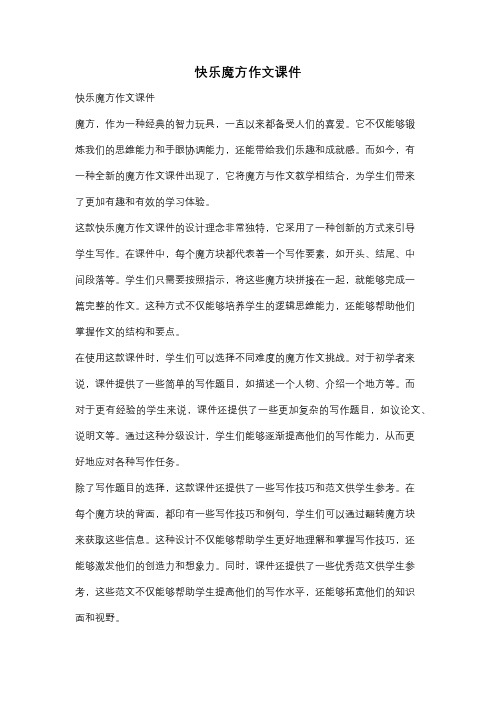 快乐魔方作文课件

快乐魔方作文课件

魔方，作为一种经典的智力玩具，一直以来都备受人们的喜爱。它不仅能够锻炼我们的思维能力和手眼协调能力，还能带给我们乐趣和成就感。而如今，有一种全新的魔方作文课件出现了，它将魔方与作文教学相结合，为学生们带来了更加有趣和有效的学习体验。

这款快乐魔方作文课件的设计理念非常独特，它采用了一种创新的方式来引导学生写作。在课件中，每个魔方块都代表着一个写作要素，如开头、结尾、中间段落等。学生们只需要按照指示，将这些魔方块拼接在一起，就能够完成一篇完整的作文。这种方式不仅能够培养学生的逻辑思维能力，还能够帮助他们掌握作文的结构和要点。

在使用这款课件时，学生们可以选择不同难度的魔方作文挑战。对于初学者来说，课件提供了一些简单的写作题目，如描述一个人物、介绍一个地方等。而对于更有经验的学生来说，课件还提供了一些更加复杂的写作题目，如议论文、说明文等。通过这种分级设计，学生们能够逐渐提高他们的写作能力，从而更好地应对各种写作任务。

除了写作题目的选择，这款课件还提供了一些写作技巧和范文供学生参考。在每个魔方块的背面，都印有一些写作技巧和例句，学生们可以通过翻转魔方块来获取这些信息。这种设计不仅能够帮助学生更好地理解和掌握写作技巧，还能够激发他们的创造力和想象力。同时，课件还提供了一些优秀范文供学生参考，这些范文不仅能够帮助学生提高他们的写作水平，还能够拓宽他们的知识面和视野。